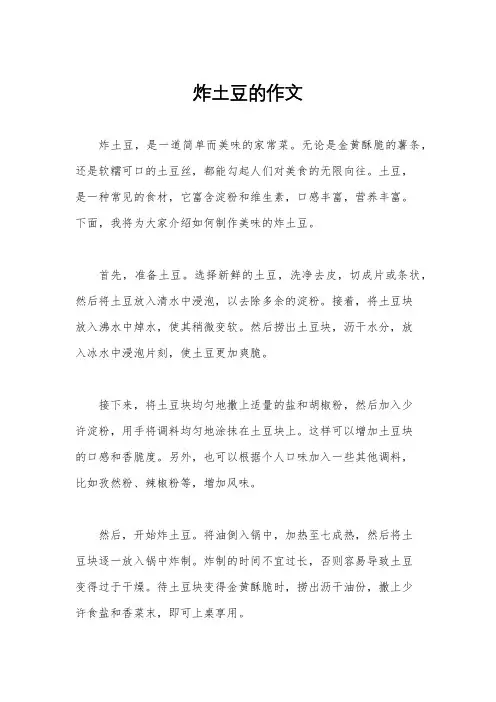 炸土豆的作文

炸土豆，是一道简单而美味的家常菜。无论是金黄酥脆的薯条，还是软糯可口的土豆丝，都能勾起人们对美食的无限向往。土豆，是一种常见的食材，它富含淀粉和维生素，口感丰富，营养丰富。下面，我将为大家介绍如何制作美味的炸土豆。

首先，准备土豆。选择新鲜的土豆，洗净去皮，切成片或条状，然后将土豆放入清水中浸泡，以去除多余的淀粉。接着，将土豆块放入沸水中焯水，使其稍微变软。然后捞出土豆块，沥干水分，放入冰水中浸泡片刻，使土豆更加爽脆。

接下来，将土豆块均匀地撒上适量的盐和胡椒粉，然后加入少许淀粉，用手将调料均匀地涂抹在土豆块上。这样可以增加土豆块的口感和香脆度。另外，也可以根据个人口味加入一些其他调料，比如孜然粉、辣椒粉等，增加风味。

然后，开始炸土豆。将油倒入锅中，加热至七成热，然后将土豆块逐一放入锅中炸制。炸制的时间不宜过长，否则容易导致土豆变得过于干燥。待土豆块变得金黄酥脆时，捞出沥干油份，撒上少许食盐和香菜末，即可上桌享用。